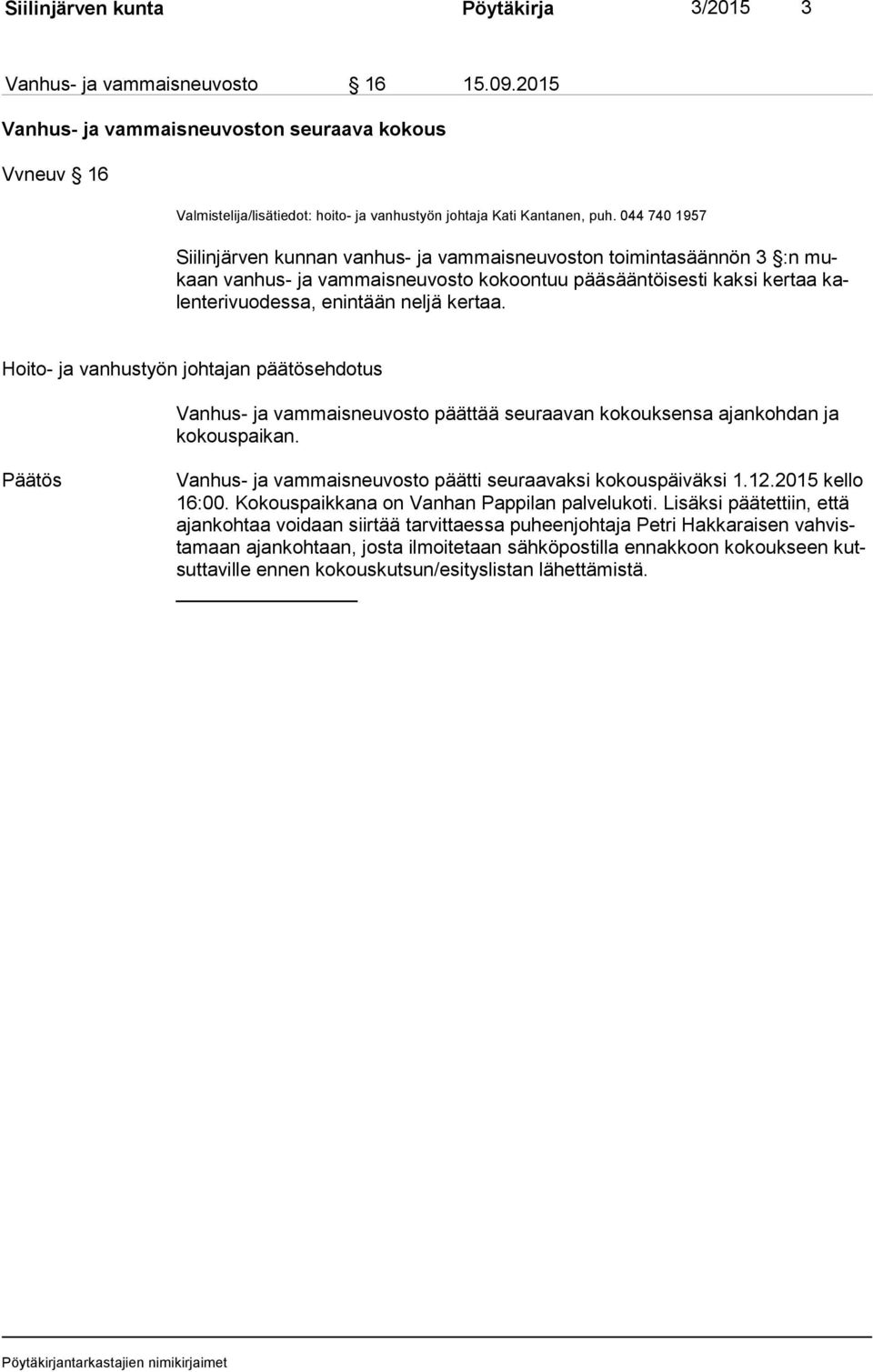 Siilinjärven kunta Pöytäkirja 3/2015 3

Vanhus- ja vammaisneuvosto § 16 15.09.2015

Vanhus- ja vammaisneuvoston seuraava kokous

Vvneuv § 16

Valmistelija/lisätiedot: hoito- ja vanhustyön johtaja Kati Kantanen, puh. 044 740 1957

Siilinjärven kunnan vanhus- ja vammaisneuvoston toimintasäännön 3 §:n mukaan vanhus- ja vammaisneuvosto kokoontuu pääsääntöisesti kaksi kertaa kalenterivuodessa, enintään neljä kertaa.

Hoito- ja vanhustyön johtajan päätösehdotus

Vanhus- ja vammaisneuvosto päättää seuraavan kokouksensa ajankohdan ja kokouspaikan.

Päätös

Vanhus- ja vammaisneuvosto päätti seuraavaksi kokouspäiväksi 1.12.2015 kello 16:00. Kokouspaikkana on Vanhan Pappilan palvelukoti. Lisäksi päätettiin, että ajankohtaa voidaan siirtää tarvittaessa puheenjohtaja Petri Hakkaraisen vahvistamaan ajankohtaan, josta ilmoitetaan sähköpostilla ennakkoon kokoukseen kutsuttaville ennen kokouskutsun/esityslistan lähettämistä.

Pöytäkirjantarkastajien nimikirjaimet